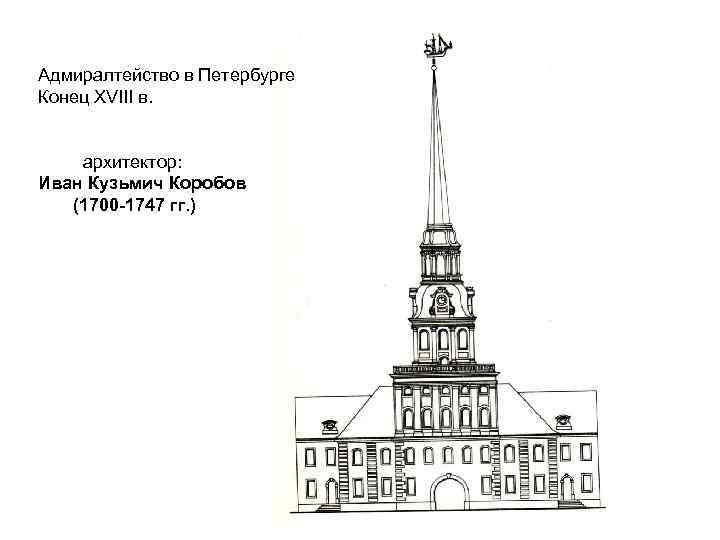 Адмиралтейство в Петербурге
Конец XVIII в.

архитектор:
Иван Кузьмич Коробов
(1700-1747 гг.)